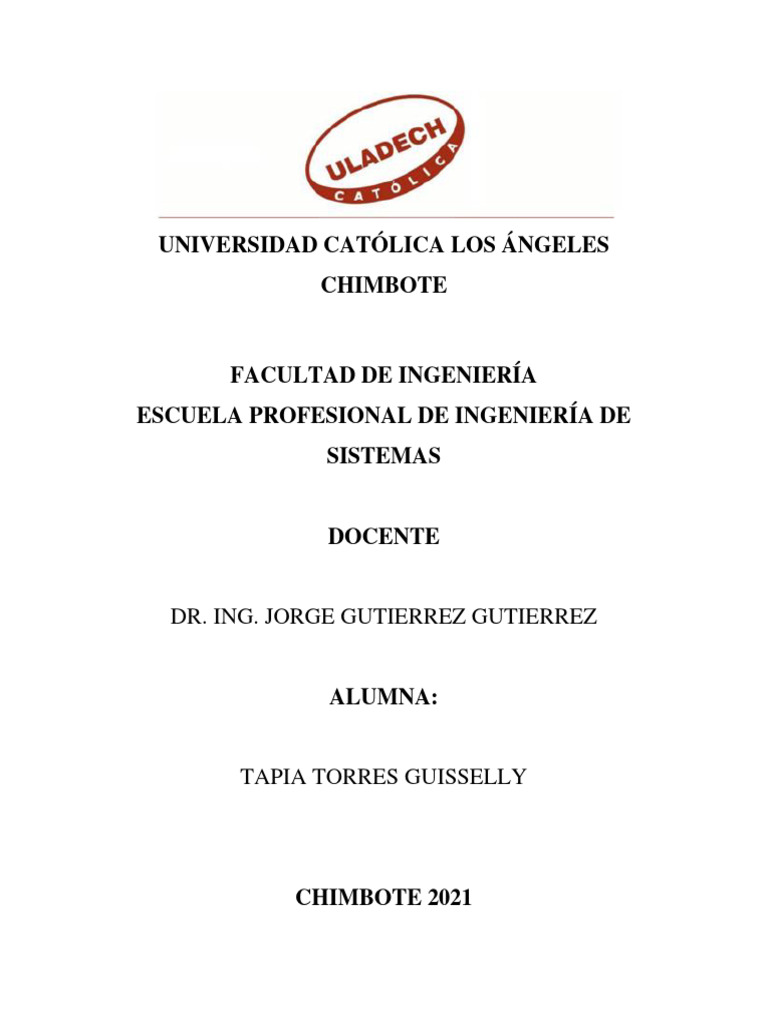 ULADECH
CATÓLICA

UNIVERSIDAD CATÓLICA LOS ÁNGELES CHIMBOTE

FACULTAD DE INGENIERÍA
ESCUELA PROFESIONAL DE INGENIERÍA DE SISTEMAS

DOCENTE

DR. ING. JORGE GUTIERREZ GUTIERREZ

ALUMNA:

TAPIA TORRES GUISSELLY

CHIMBOTE 2021